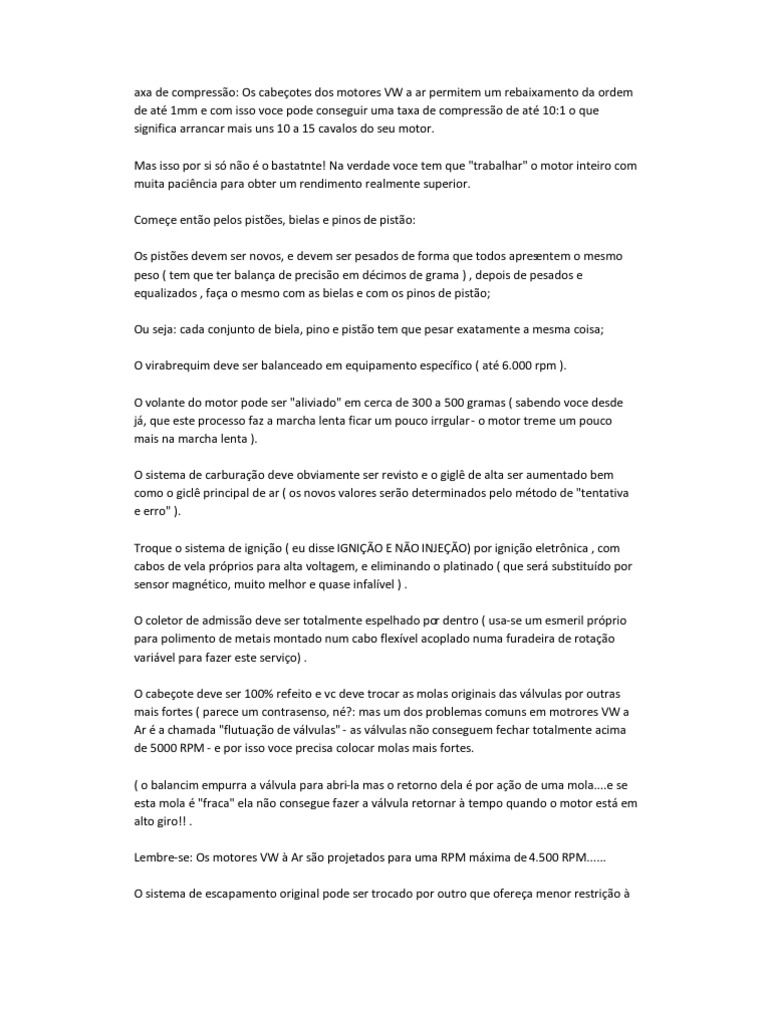 axa de compressão: Os cabeçotes dos motores VW a ar permitem um rebaixamento da ordem de até 1mm e com isso voce pode conseguir uma taxa de compressão de até 10:1 o que significa arrancar mais uns 10 a 15 cavalos do seu motor.

Mas isso por si só não é o bastatnte! Na verdade voce tem que "trabalhar" o motor inteiro com muita paciência para obter um rendimento realmente superior.

Começe então pelos pistões, bielas e pinos de pistão:

Os pistões devem ser novos, e devem ser pesados de forma que todos apresentem o mesmo peso ( tem que ter balança de precisão em décimos de grama ) , depois de pesados e equalizados , faça o mesmo com as bielas e com os pinos de pistão;

Ou seja: cada conjunto de biela, pino e pistão tem que pesar exatamente a mesma coisa;

O virabrequim deve ser balanceado em equipamento específico ( até 6.000 rpm ).

O volante do motor pode ser "aliviado" em cerca de 300 a 500 gramas ( sabendo voce desde já, que este processo faz a marcha lenta ficar um pouco irrgular - o motor treme um pouco mais na marcha lenta ).

O sistema de carburação deve obviamente ser revisto e o giglê de alta ser aumentado bem como o giclê principal de ar ( os novos valores serão determinados pelo método de "tentativa e erro" ).

Troque o sistema de ignição ( eu disse IGNIÇÃO E NÃO INJEÇÃO) por ignição eletrônica , com cabos de vela próprios para alta voltagem, e eliminando o platinado ( que será substituído por sensor magnético, muito melhor e quase infalível ) .

O coletor de admissão deve ser totalmente espelhado por dentro ( usa-se um esmeril próprio para polimento de metais montado num cabo flexível acoplado numa furadeira de rotação variável para fazer este serviço) .

O cabeçote deve ser 100% refeito e vc deve trocar as molas originais das válvulas por outras mais fortes ( parece um contrasenso, né?: mas um dos problemas comuns em motrores VW a Ar é a chamada "flutuação de válvulas" - as válvulas não conseguem fechar totalmente acima de 5000 RPM - e por isso voce precisa colocar molas mais fortes.

( o balancim empurra a válvula para abri-la mas o retorno dela é por ação de uma mola....e se esta mola é "fraca" ela não consegue fazer a válvula retornar à tempo quando o motor está em alto giro!! .

Lembre-se: Os motores VW à Ar são projetados para uma RPM máxima de 4.500 RPM......

O sistema de escapamento original pode ser trocado por outro que ofereça menor restrição à